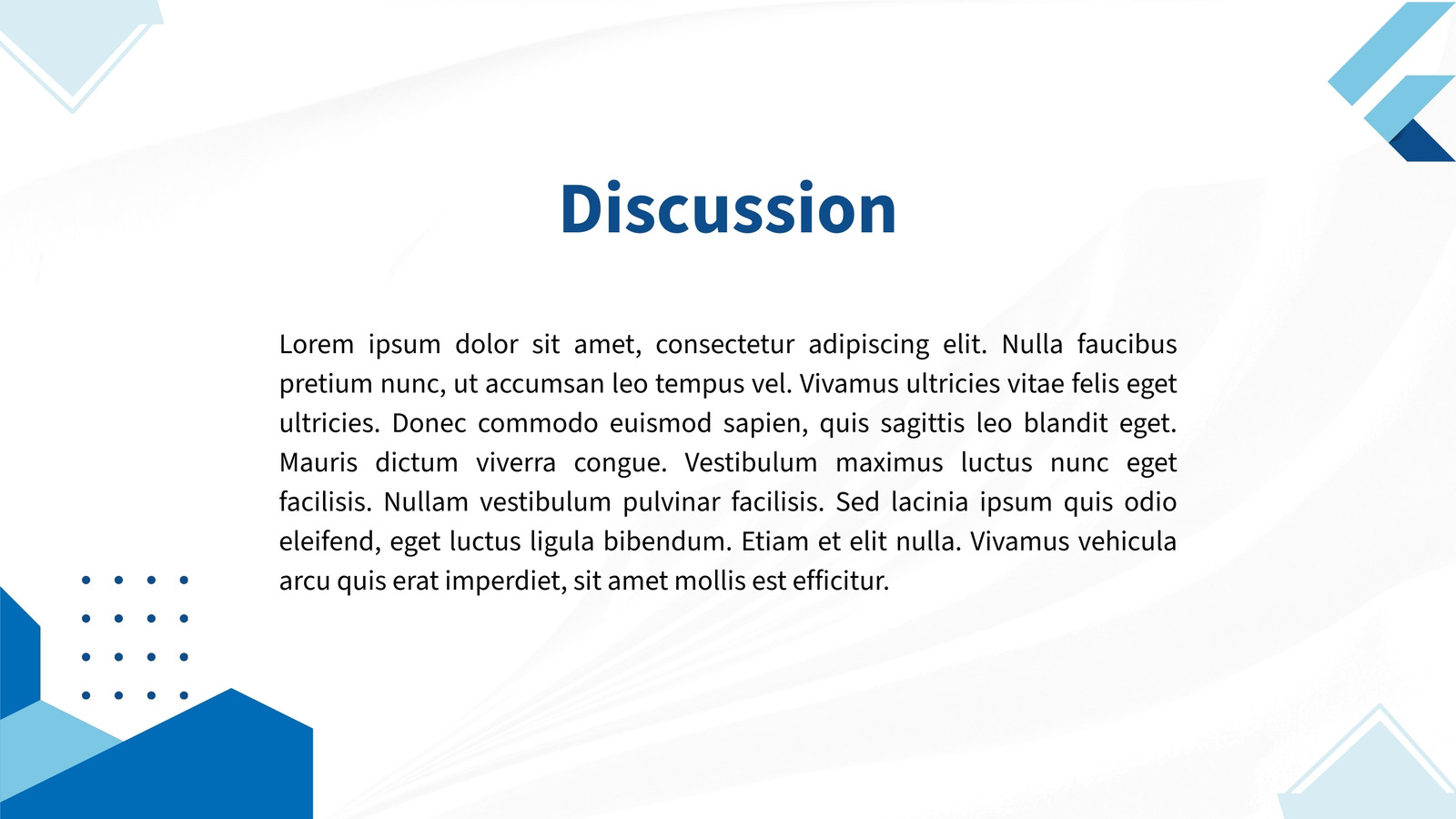 Discussion

Lorem ipsum dolor sit amet, consectetur adipiscing elit. Nulla faucibus pretium nunc, ut accumsan leo tempus vel. Vivamus ultricies vitae felis eget ultricies. Donec commodo euismod sapien, quis sagittis leo blandit eget. Mauris dictum viverra congue. Vestibulum maximus luctus nunc eget facilisis. Nullam vestibulum pulvinar facilisis. Sed lacinia ipsum quis odio eleifend, eget luctus ligula bibendum. Etiam et elit nulla. Vivamus vehicula arcu quis erat imperdiet, sit amet mollis est efficitur.